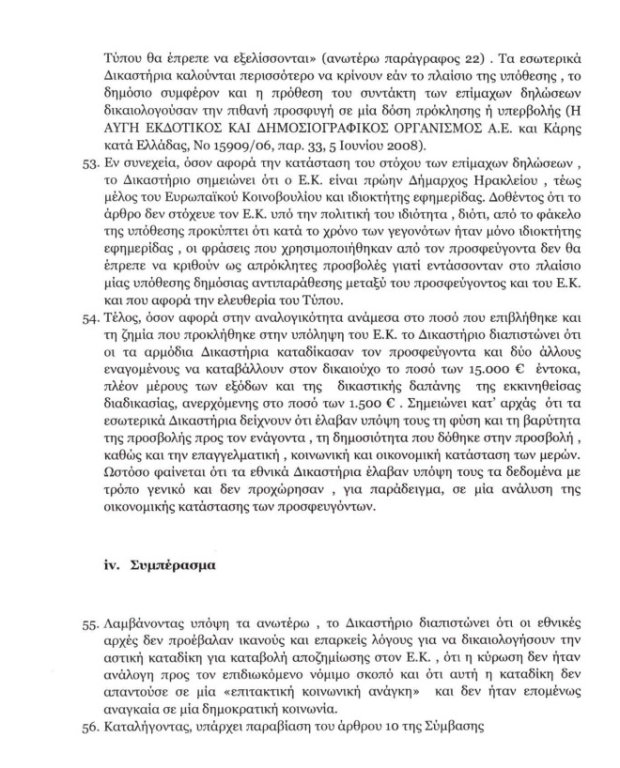 Τύπου θα έπρεπε να εξελίσσονται» (ανωτέρω παράγραφος 22) . Τα εσωτερικά Δικαστήρια καλούνται περισσότερο να κρίνουν εάν το πλαίσιο της υπόθεσης , το δημόσιο συμφέρον και η πρόθεση του συντάκτη των επίμαχων δηλώσεων δικαιολογούσαν την πιθανή προσφυγή σε μία δόση πρόκλησης ή υπερβολής (Η ΑΥΓΗ ΕΚΔΟΤΙΚΟΣ ΚΑΙ ΔΗΜΟΣΙΟΓΡΑΦΙΚΟΣ ΟΡΓΑΝΙΣΜΟΣ Α.Ε. και Κάρης κατά Ελλάδας, Νο 15909/06, παρ. 33, 5 Ιουνίου 2008).

53. Εν συνεχεία, όσον αφορά την κατάσταση του στόχου των επίμαχων δηλώσεων , το Δικαστήριο σημειώνει ότι ο Ε.Κ. είναι πρώην Δήμαρχος Ηρακλείου , τέως μέλος του Ευρωπαϊκού Κοινοβουλίου και ιδιοκτήτης εφημερίδας. Δοθέντος ότι το άρθρο δεν στόχευε τον Ε.Κ. υπό την πολιτική του ιδιότητα , διότι, από το φάκελο της υπόθεσης προκύπτει ότι κατά το χρόνο των γεγονότων ήταν μόνο ιδιοκτήτης εφημερίδας , οι φράσεις που χρησιμοποιήθηκαν από τον προσφεύγοντα δεν θα έπρεπε να κριθούν ως απρόκλητες προσβολές γιατί εντάσσονταν στο πλαίσιο μίας υπόθεσης δημόσιας αντιπαράθεσης μεταξύ του προσφεύγοντος και του Ε.Κ. και που αφορά την ελευθερία του Τύπου.

54. Τέλος, όσον αφορά στην αναλογικότητα ανάμεσα στο ποσό που επιβλήθηκε και τη ζημία που προκλήθηκε στην υπόληψη του Ε.Κ. το Δικαστήριο διαπιστώνει ότι οι τα αρμόδια Δικαστήρια καταδίκασαν τον προσφεύγοντα και δύο άλλους εναγομένους να καταβάλλουν στον δικαιούχο το ποσό των 15.000 € έντοκα, πλέον μέρους των εξόδων και της δικαστικής δαπάνης της εκκινηθείσας διαδικασίας, ανερχόμενης στο ποσό των 1.500 € . Σημειώνει κατ' αρχάς ότι τα εσωτερικά Δικαστήρια δείχνουν ότι έλαβαν υπόψη τους τη φύση και τη βαρύτητα της προσβολής προς τον ενάγοντα , τη δημοσιότητα που δόθηκε στην προσβολή , καθώς και την επαγγελματική , κοινωνική και οικονομική κατάσταση των μερών. Ωστόσο φαίνεται ότι τα εθνικά Δικαστήρια έλαβαν υπόψη τους τα δεδομένα με τρόπο γενικό και δεν προχώρησαν , για παράδειγμα, σε μία ανάλυση της οικονομικής κατάστασης των προσφευγόντων.

iv. Συμπέρασμα

55. Λαμβάνοντας υπόψη τα ανωτέρω , το Δικαστήριο διαπιστώνει ότι οι εθνικές αρχές δεν προέβαλαν ικανούς και επαρκείς λόγους για να δικαιολογήσουν την αστική καταδίκη για καταβολή αποζημίωσης στον Ε.Κ. , ότι η κύρωση δεν ήταν ανάλογη προς τον επιδιωκόμενο νόμιμο σκοπό και ότι αυτή η καταδίκη δεν απαντούσε σε μία «επιτακτική κοινωνική ανάγκη» και δεν ήταν επομένως αναγκαία σε μία δημοκρατική κοινωνία.

56. Καταλήγοντας, υπάρχει παραβίαση του άρθρου 10 της Σύμβασης